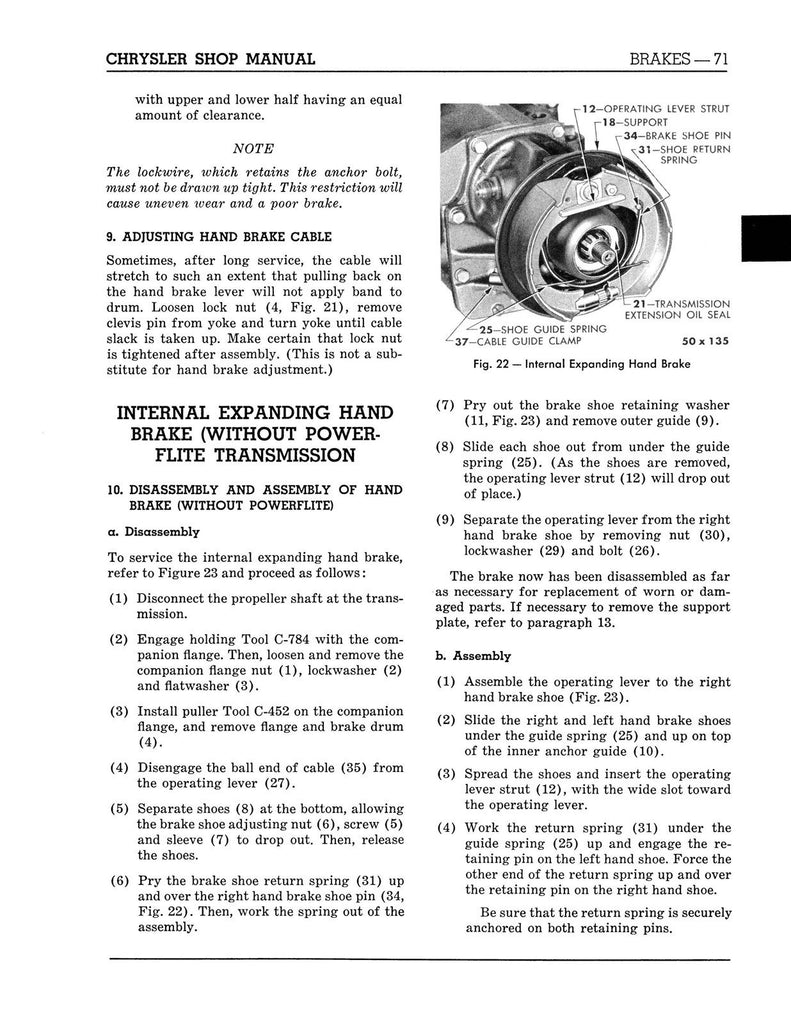 CHRYSLER SHOP MANUAL

BRAKES — 71

with upper and lower half having an equal amount of clearance.

NOTE

The lockwire, which retains the anchor bolt, must not be drawn up tight. This restriction will cause uneven wear and a poor brake.

9. ADJUSTING HAND BRAKE CABLE

Sometimes, after long service, the cable will stretch to such an extent that pulling back on the hand brake lever will not apply band to drum. Loosen lock nut (4, Fig. 21), remove clevis pin from yoke and turn yoke until cable slack is taken up. Make certain that lock nut is tightened after assembly. (This is not a substitute for hand brake adjustment.)

INTERNAL EXPANDING HAND BRAKE (WITHOUT POWERFLITE TRANSMISSION

10. DISASSEMBLY AND ASSEMBLY OF HAND BRAKE (WITHOUT POWERFLITE)

a. Disassembly

To service the internal expanding hand brake, refer to Figure 23 and proceed as follows:

(1) Disconnect the propeller shaft at the transmission.

(2) Engage holding Tool C-784 with the companion flange. Then, loosen and remove the companion flange nut (1), lockwasher (2) and flatwasher (3).

(3) Install puller Tool C-452 on the companion flange, and remove flange and brake drum (4).

(4) Disengage the ball end of cable (35) from the operating lever (27).

(5) Separate shoes (8) at the bottom, allowing the brake shoe adjusting nut (6), screw (5) and sleeve (7) to drop out. Then, release the shoes.

(6) Pry the brake shoe return spring (31) up and over the right hand brake shoe pin (34, Fig. 22). Then, work the spring out of the assembly.

12—OPERATING LEVER STRUT
18—SUPPORT
34—BRAKE SHOE PIN
31—SHOE RETURN SPRING
21—TRANSMISSION EXTENSION OIL SEAL
25—SHOE GUIDE SPRING
37—CABLE GUIDE CLAMP
50 x 135

Fig. 22 — Internal Expanding Hand Brake

(7) Pry out the brake shoe retaining washer (11, Fig. 23) and remove outer guide (9).

(8) Slide each shoe out from under the guide spring (25). (As the shoes are removed, the operating lever strut (12) will drop out of place.)

(9) Separate the operating lever from the right hand brake shoe by removing nut (30), lockwasher (29) and bolt (26).

The brake now has been disassembled as far as necessary for replacement of worn or damaged parts. If necessary to remove the support plate, refer to paragraph 13.

b. Assembly

(1) Assemble the operating lever to the right hand brake shoe (Fig. 23).

(2) Slide the right and left hand brake shoes under the guide spring (25) and up on top of the inner anchor guide (10).

(3) Spread the shoes and insert the operating lever strut (12), with the wide slot toward the operating lever.

(4) Work the return spring (31) under the guide spring (25) up and engage the retaining pin on the left hand shoe. Force the other end of the return spring up and over the retaining pin on the right hand shoe.

Be sure that the return spring is securely anchored on both retaining pins.